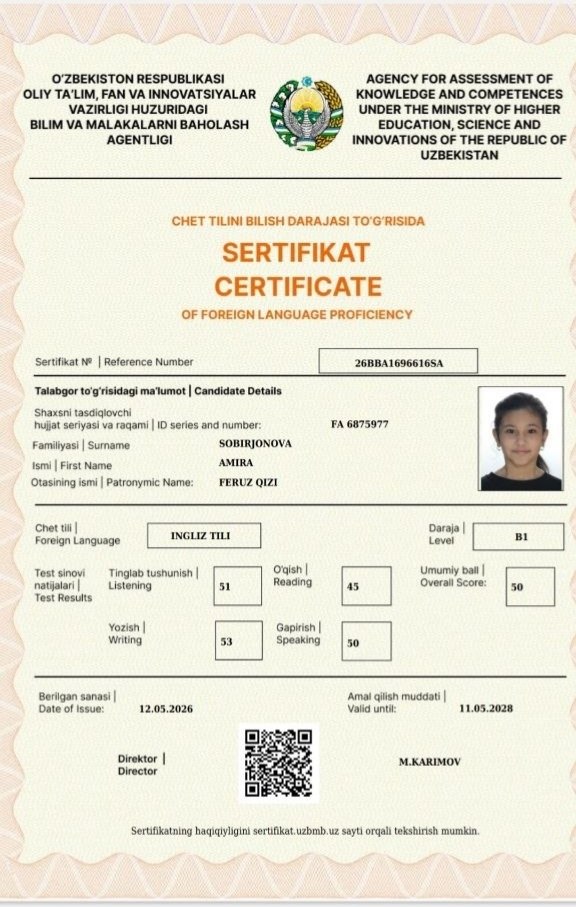 O'ZBEKISTON RESPUBLIKASI
OLIY TA'LIM, FAN VA INNOVATSIYALAR
VAZIRLIGI HUZURIDAGI
BILIM VA MALAKALARNI BAHOLASH
AGENTLIGI

AGENCY FOR ASSESSMENT OF
KNOWLEDGE AND COMPETENCES
UNDER THE MINISTRY OF HIGHER
EDUCATION, SCIENCE AND
INNOVATIONS OF THE REPUBLIC OF
UZBEKISTAN

CHET TILINI BILISH DARAJASI TO'G'RISIDA

SERTIFIKAT
CERTIFICATE

OF FOREIGN LANGUAGE PROFICIENCY

Sertifikat № | Reference Number
26BBA1696616SA

Talabgor to'g'risidagi ma'lumot | Candidate Details

Shaxsni tasdiqlovchi
hujjat seriyasi va raqami | ID series and number:
FA 6875977

Familiyasi | Surname
SOBIRJONOVA

Ismi | First Name
AMIRA

Otasining ismi | Patronymic Name:
FERUZ QIZI

Chet tili |
Foreign Language
INGLIZ TILI

Daraja |
Level
B1

Test sinovi
natijalari |
Test Results

Tinglab tushunish |
Listening
51

O'qish |
Reading
45

Umumiy ball |
Overall Score:
50

Yozish |
Writing
53

Gapirish |
Speaking
50

Berilgan sanasi |
Date of Issue:
12.05.2026

Amal qilish muddati |
Valid until:
11.05.2028

Direktor |
Director

M.KARIMOV

Sertifikatning haqiqiyligini sertifikat.uzbmb.uz sayti orqali tekshirish mumkin.